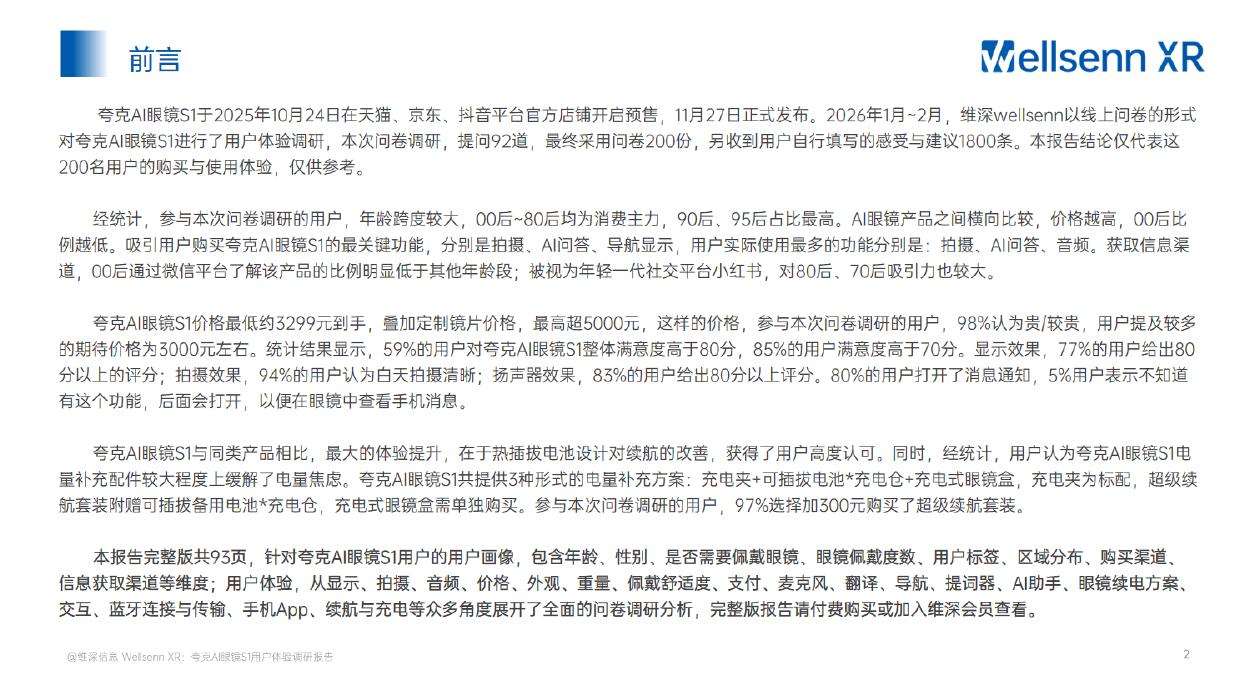 前言

Wellsenn XR

夸克AI眼镜S1于2025年10月24日在天猫、京东、抖音平台官方店铺开启预售，11月27日正式发布。2026年1月~2月，维深wellsenn以线上问卷的形式对夸克AI眼镜S1进行了用户体验调研，本次问卷调研，提问92道，最终采用问卷200份，另收到用户自行填写的感受与建议1800条。本报告结论仅代表这200名用户的购买与使用体验，仅供参考。

经统计，参与本次问卷调研的用户，年龄跨度较大，00后~80后均为消费主力，90后、95后占比最高。AI眼镜产品之间横向比较，价格越高，00后比例越低。吸引用户购买夸克AI眼镜S1的最关键功能，分别是拍摄、AI问答、导航显示，用户实际使用最多的功能分别是：拍摄、AI问答、音频。获取信息渠道，00后通过微信平台了解该产品的比例明显低于其他年龄段；被视为年轻一代社交平台小红书，对80后、70后吸引力也较大。

夸克AI眼镜S1价格最低约3299元到手，叠加定制镜片价格，最高超5000元，这样的价格，参与本次问卷调研的用户，98%认为贵/较贵，用户提及较多的期待价格为3000元左右。统计结果显示，59%的用户对夸克AI眼镜S1整体满意度高于80分，85%的用户满意度高于70分。显示效果，77%的用户给出80分以上的评分；拍摄效果，94%的用户认为白天拍摄清晰；扬声器效果，83%的用户给出80分以上评分。80%的用户打开了消息通知，5%用户表示不知道有这个功能，后面会打开，以便在眼镜中查看手机消息。

夸克AI眼镜S1与同类产品相比，最大的体验提升，在于热插拔电池设计对续航的改善，获得了用户高度认可。同时，经统计，用户认为夸克AI眼镜S1电量补充配件较大程度上缓解了电量焦虑。夸克AI眼镜S1共提供3种形式的电量补充方案：充电夹+可插拔电池*充电仓+充电式眼镜盒，充电夹为标配，超级续航套装附赠可插拔备用电池*充电仓，充电式眼镜盒需单独购买。参与本次问卷调研的用户，97%选择加300元购买了超级续航套装。

本报告完整版共93页，针对夸克AI眼镜S1用户的用户画像，包含年龄、性别、是否需要佩戴眼镜、眼镜佩戴度数、用户标签、区域分布、购买渠道、信息获取渠道等维度；用户体验，从显示、拍摄、音频、价格、外观、重量、佩戴舒适度、支付、麦克风、翻译、导航、提词器、AI助手、眼镜续电方案、交互、蓝牙连接与传输、手机App、续航与充电等众多角度展开了全面的问卷调研分析，完整版报告请付费购买或加入维深会员查看。

@维深信息 Wellsenn XR：夸克AI眼镜S1用户体验调研报告

2